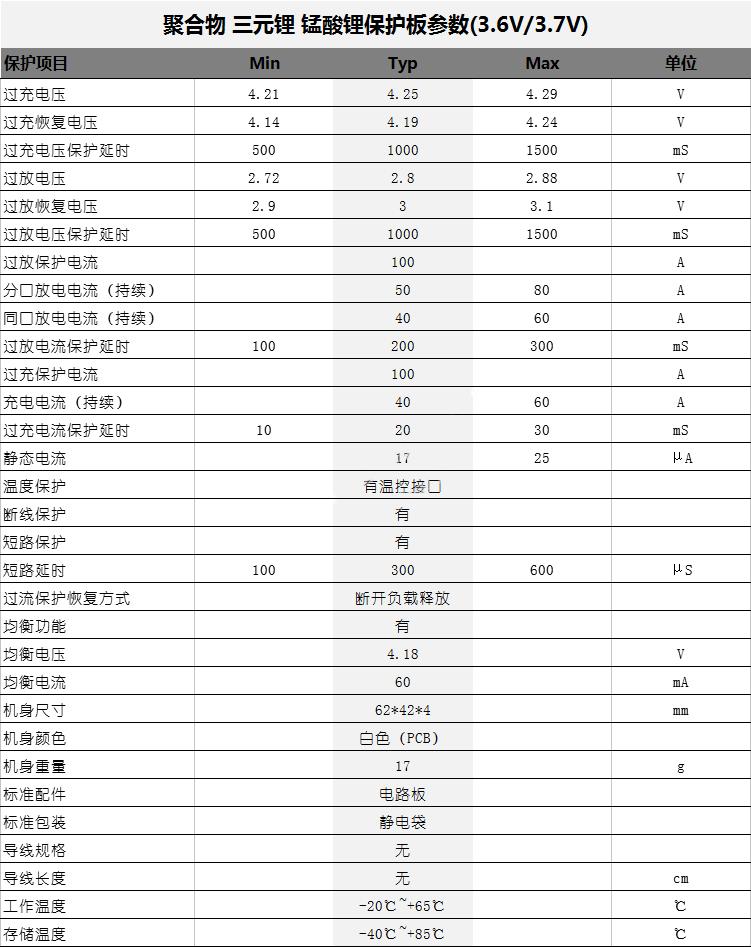 聚合物 三元锂 锰酸锂保护板参数(3.6V/3.7V)

| 保护项目 | Min | Typ | Max | 单位 |
|---|---|---|---|---|
| 过充电压 | 4.21 | 4.25 | 4.29 | V |
| 过充恢复电压 | 4.14 | 4.19 | 4.24 | V |
| 过充电压保护延时 | 500 | 1000 | 1500 | mS |
| 过放电压 | 2.72 | 2.8 | 2.88 | V |
| 过放恢复电压 | 2.9 | 3 | 3.1 | V |
| 过放电压保护延时 | 500 | 1000 | 1500 | mS |
| 过放保护电流 | | 100 | | A |
| 分口放电电流（持续） | | 50 | 80 | A |
| 同口放电电流（持续） | | 40 | 60 | A |
| 过放电流保护延时 | 100 | 200 | 300 | mS |
| 过充保护电流 | | 100 | | A |
| 充电电流（持续） | | 40 | 60 | A |
| 过充电流保护延时 | 10 | 20 | 30 | mS |
| 静态电流 | | 17 | 25 | μA |
| 温度保护 | | 有温控接口 | | |
| 断线保护 | | 有 | | |
| 短路保护 | | 有 | | |
| 短路延时 | 100 | 300 | 600 | μS |
| 过流保护恢复方式 | | 断开负载释放 | | |
| 均衡功能 | | 有 | | |
| 均衡电压 | | 4.18 | | V |
| 均衡电流 | | 60 | | mA |
| 机身尺寸 | | 62*42*4 | | mm |
| 机身颜色 | | 白色（PCB） | | |
| 机身重量 | | 17 | | g |
| 标准配件 | | 电路板 | | |
| 标准包装 | | 静电袋 | | |
| 导线规格 | | 无 | | |
| 导线长度 | | 无 | | cm |
| 工作温度 | | -20℃~+65℃ | | ℃ |
| 存储温度 | | -40℃~+85℃ | | ℃ |